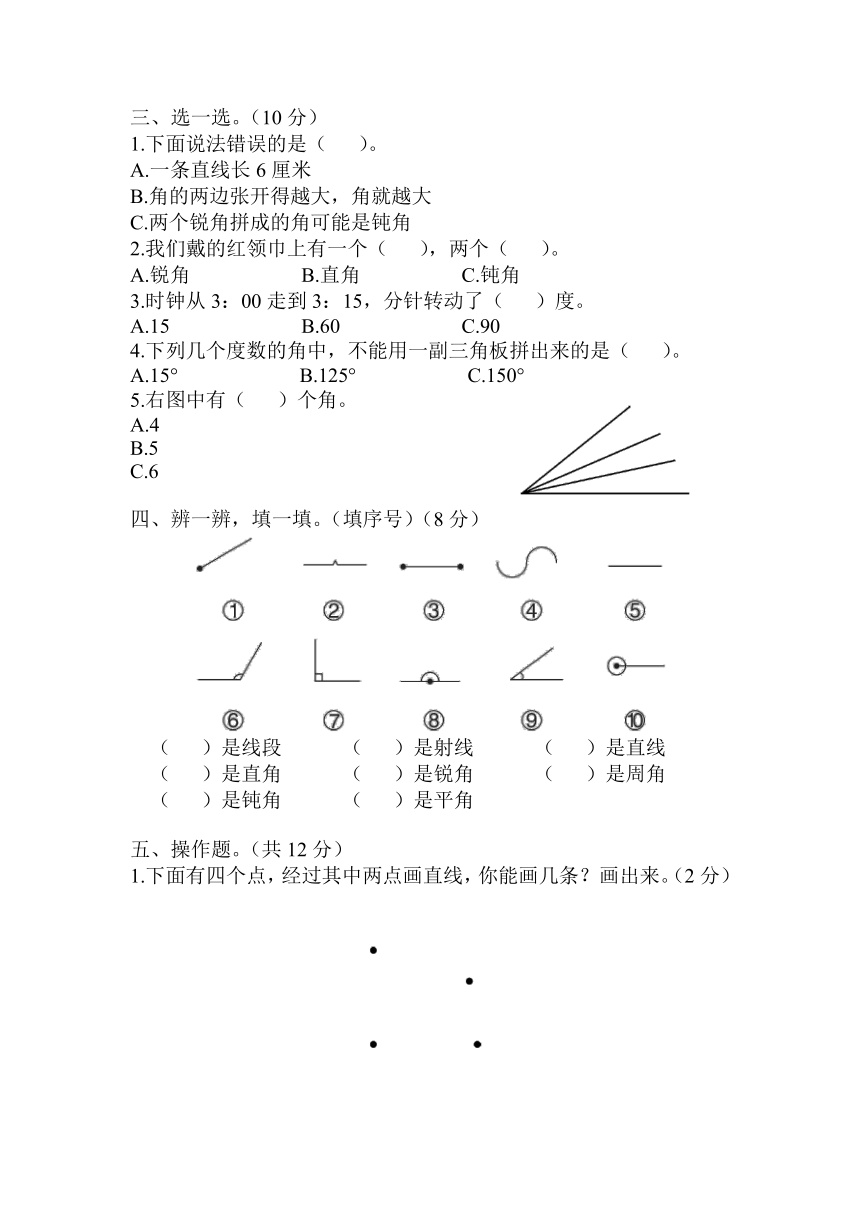 三、选一选。（10 分）
1.下面说法错误的是（　　）。
A.一条直线长 6 厘米
B.角的两边张开得越大，角就越大
C.两个锐角拼成的角可能是钝角
2.我们戴的红领巾上有一个（　　），两个（　　）。
A.锐角　　B.直角　　C.钝角
3.时钟从 3：00 走到 3：15，分针转动了（　　）度。
A.15　　B.60　　C.90
4.下列几个度数的角中，不能用一副三角板拼出来的是（　　）。
A.15°　　B.125°　　C.150°
5.右图中有（　　）个角。
A.4
B.5
C.6

四、辨一辨，填一填。（填序号）（8 分）
①　②　③　④　⑤
⑥　⑦　⑧　⑨　⑩
（　　）是线段　（　　）是射线　（　　）是直线
（　　）是直角　（　　）是锐角　（　　）是周角
（　　）是钝角　（　　）是平角

五、操作题。（共 12 分）
1.下面有四个点，经过其中两点画直线，你能画几条？画出来。（2 分）